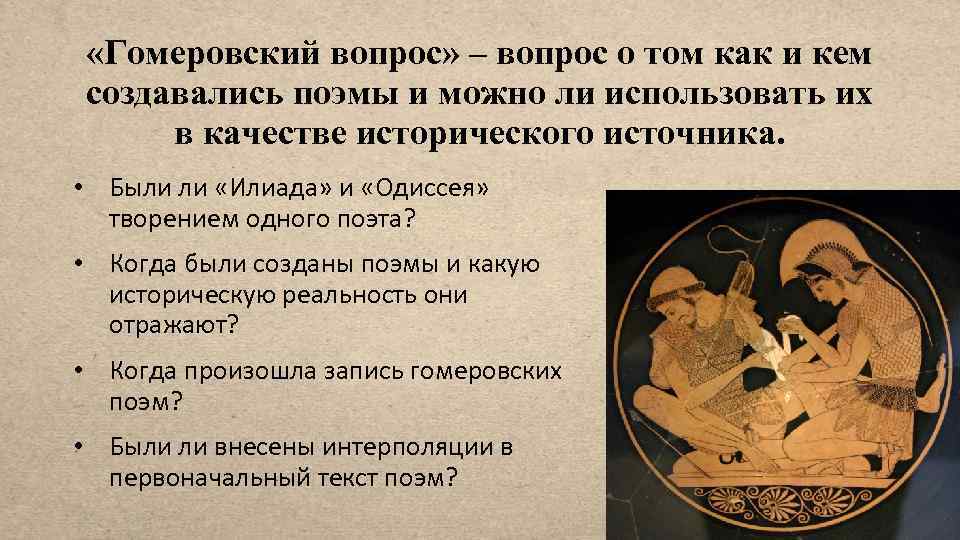 «Гомеровский вопрос» – вопрос о том как и кем создавались поэмы и можно ли использовать их в качестве исторического источника.

• Были ли «Илиада» и «Одиссея» творением одного поэта?
• Когда были созданы поэмы и какую историческую реальность они отражают?
• Когда произошла запись гомеровских поэм?
• Были ли внесены интерполяции в первоначальный текст поэм?